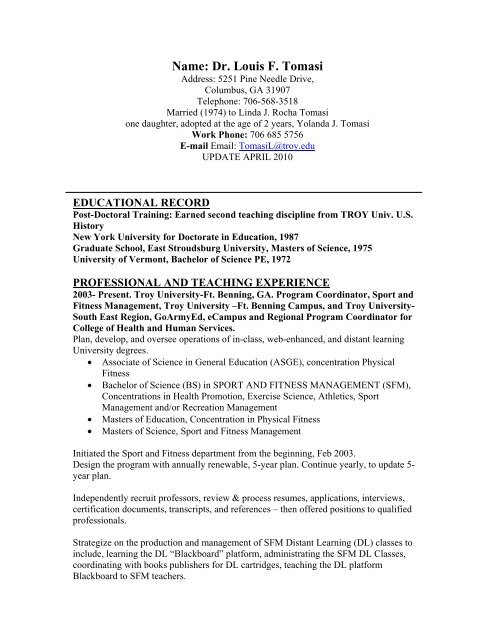 Name: Dr. Louis F. Tomasi
Address: 5251 Pine Needle Drive,
Columbus, GA 31907
Telephone: 706-568-3518
Married (1974) to Linda J. Rocha Tomasi
one daughter, adopted at the age of 2 years, Yolanda J. Tomasi
Work Phone: 706 685 5756
E-mail Email: TomasiL@troy.edu
UPDATE APRIL 2010

EDUCATIONAL RECORD
Post-Doctoral Training: Earned second teaching discipline from TROY Univ. U.S. History
New York University for Doctorate in Education, 1987
Graduate School, East Stroudsburg University, Masters of Science, 1975
University of Vermont, Bachelor of Science PE, 1972

PROFESSIONAL AND TEACHING EXPERIENCE
2003- Present. Troy University-Ft. Benning, GA. Program Coordinator, Sport and Fitness Management, Troy University –Ft. Benning Campus, and Troy University-South East Region, GoArmyEd, eCampus and Regional Program Coordinator for College of Health and Human Services.
Plan, develop, and oversee operations of in-class, web-enhanced, and distant learning University degrees.
• Associate of Science in General Education (ASGE), concentration Physical Fitness
• Bachelor of Science (BS) in SPORT AND FITNESS MANAGEMENT (SFM), Concentrations in Health Promotion, Exercise Science, Athletics, Sport Management and/or Recreation Management
• Masters of Education, Concentration in Physical Fitness
• Masters of Science, Sport and Fitness Management

Initiated the Sport and Fitness department from the beginning, Feb 2003.
Design the program with annually renewable, 5-year plan. Continue yearly, to update 5-year plan.

Independently recruit professors, review & process resumes, applications, interviews, certification documents, transcripts, and references – then offered positions to qualified professionals.

Strategize on the production and management of SFM Distant Learning (DL) classes to include, learning the DL "Blackboard" platform, administrating the SFM DL Classes, coordinating with books publishers for DL cartridges, teaching the DL platform Blackboard to SFM teachers.